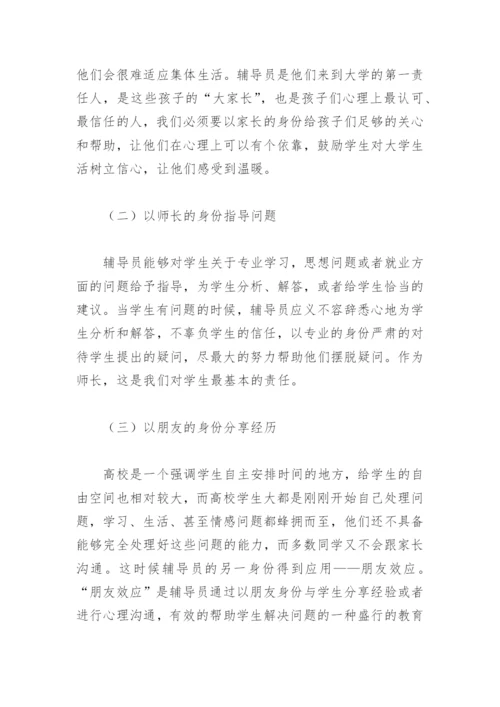 他们会很难适应集体生活。辅导员是他们来到大学的第一责任人，是这些孩子的“大家长”，也是孩子们心理上最认可、最信任的人，我们必须要以家长的身份给孩子们足够的关心和帮助，让他们在心理上可以有个依靠，鼓励学生对大学生活树立信心，让他们感受到温暖。

（二）以师长的身份指导问题

辅导员能够对学生关于专业学习，思想问题或者就业方面的问题给予指导，为学生分析、解答，或者给学生恰当的建议。当学生有问题的时候，辅导员应义不容辞悉心地为学生分析和解答，不辜负学生的信任，以专业的身份严肃的对待学生提出的疑问，尽最大的努力帮助他们摆脱疑问。作为师长，这是我们对学生最基本的责任。

（三）以朋友的身份分享经历

高校是一个强调学生自主安排时间的地方，给学生的自由空间也相对较大，而高校学生大都是刚刚开始自己处理问题，学习、生活、甚至情感问题都蜂拥而至，他们还不具备能够完全处理好这些问题的能力，而多数同学又不会跟家长沟通。这时候辅导员的另一身份得到应用——朋友效应。“朋友效应”是辅导员通过以朋友身份与学生分享经验或者进行心理沟通，有效的帮助学生解决问题的一种盛行的教育